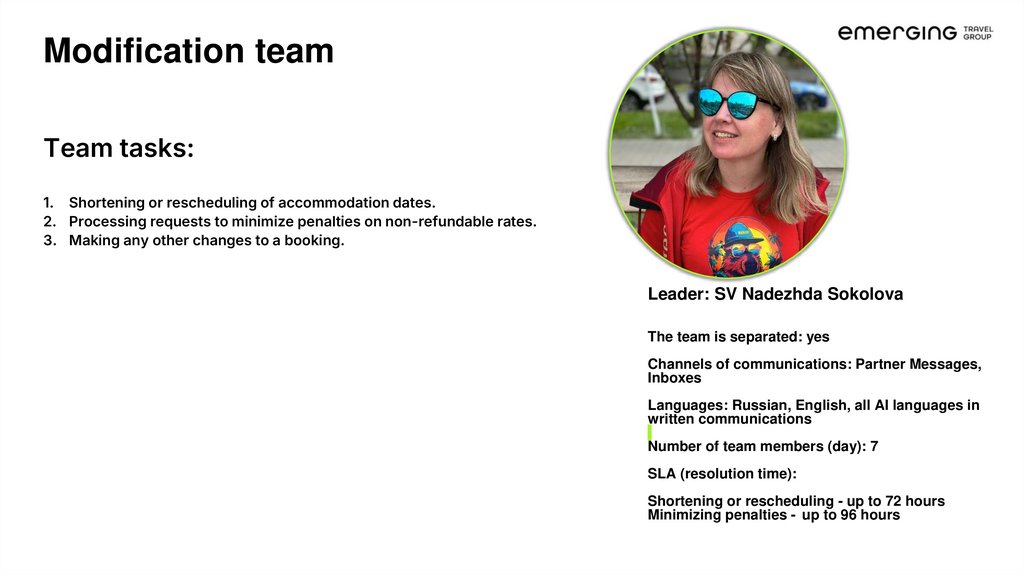 Modification team

emerging TRAVEL GROUP

Team tasks:

1. Shortening or rescheduling of accommodation dates.
2. Processing requests to minimize penalties on non-refundable rates.
3. Making any other changes to a booking.

Leader: SV Nadezhda Sokolova

The team is separated: yes

Channels of communications: Partner Messages, Inboxes

Languages: Russian, English, all AI languages in written communications

Number of team members (day): 7

SLA (resolution time):

Shortening or rescheduling - up to 72 hours
Minimizing penalties - up to 96 hours